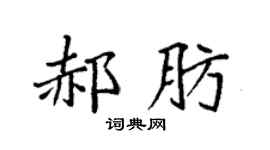 郝肪

词典网